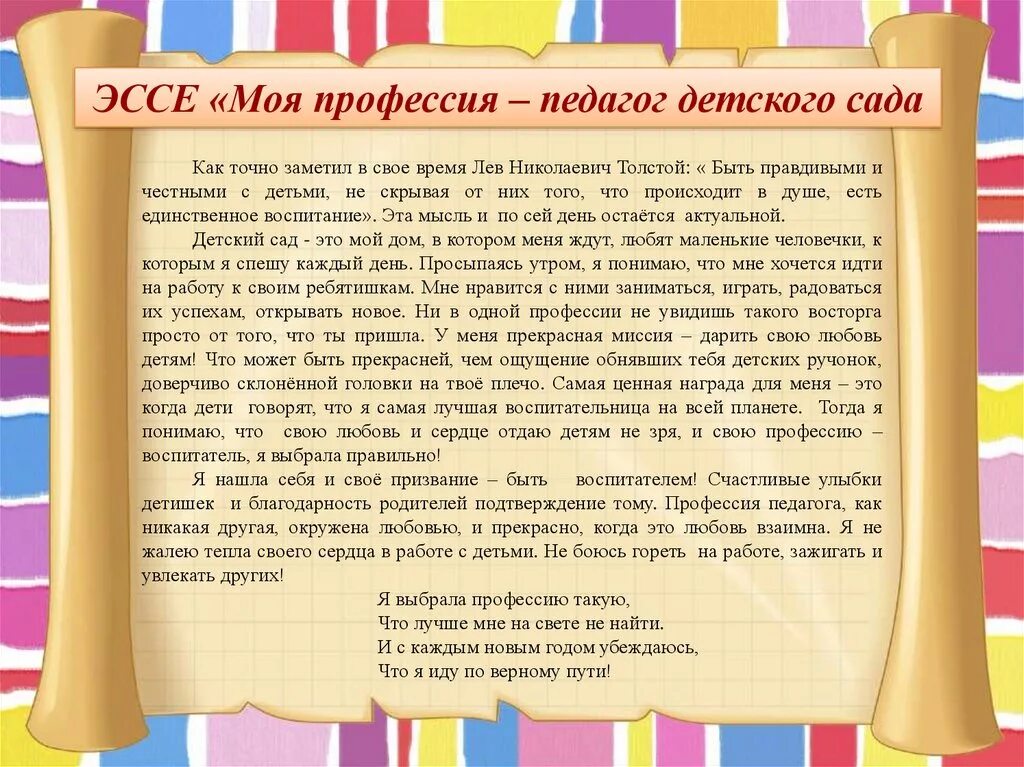 ЭССЕ «Моя профессия – педагог детского сада

Как точно заметил в свое время Лев Николаевич Толстой: « Быть правдивыми и честными с детьми, не скрывая от них того, что происходит в душе, есть единственное воспитание». Эта мысль и по сей день остаётся актуальной.

Детский сад - это мой дом, в котором меня ждут, любят маленькие человечки, к которым я спешу каждый день. Просыпаясь утром, я понимаю, что мне хочется идти на работу к своим ребятишкам. Мне нравится с ними заниматься, играть, радоваться их успехам, открывать новое. Ни в одной профессии не увидишь такого восторга просто от того, что ты пришла. У меня прекрасная миссия – дарить свою любовь детям! Что может быть прекрасней, чем ощущение обнявших тебя детских ручонок, доверчиво склонённой головки на твоё плечо. Самая ценная награда для меня – это когда дети говорят, что я самая лучшая воспитательница на всей планете. Тогда я понимаю, что свою любовь и сердце отдаю детям не зря, и свою профессию – воспитатель, я выбрала правильно!

Я нашла себя и своё призвание – быть воспитателем! Счастливые улыбки детишек и благодарность родителей подтверждение тому. Профессия педагога, как никакая другая, окружена любовью, и прекрасно, когда это любовь взаимна. Я не жалею тепла своего сердца в работе с детьми. Не боюсь гореть на работе, зажигать и увлекать других!

Я выбрала профессию такую,
Что лучше мне на свете не найти.
И с каждым новым годом убеждаюсь,
Что я иду по верному пути!